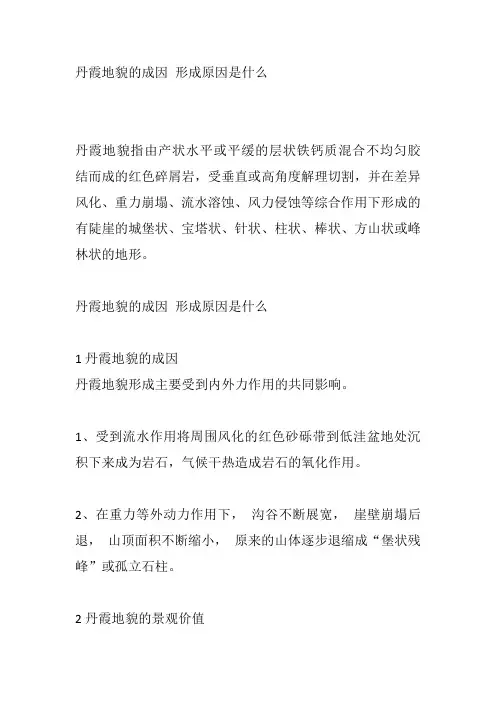 丹霞地貌的成因 形成原因是什么

丹霞地貌指由产状水平或平缓的层状铁钙质混合不均匀胶结而成的红色碎屑岩，受垂直或高角度解理切割，并在差异风化、重力崩塌、流水溶蚀、风力侵蚀等综合作用下形成的有陡崖的城堡状、宝塔状、针状、柱状、棒状、方山状或峰林状的地形。

丹霞地貌的成因 形成原因是什么

1 丹霞地貌的成因
丹霞地貌形成主要受到内外力作用的共同影响。

1、受到流水作用将周围风化的红色砂砾带到低洼盆地处沉积下来成为岩石，气候干热造成岩石的氧化作用。

2、在重力等外动力作用下， 沟谷不断展宽， 崖壁崩塌后退， 山顶面积不断缩小， 原来的山体逐步退缩成“堡状残峰”或孤立石柱。

2 丹霞地貌的景观价值